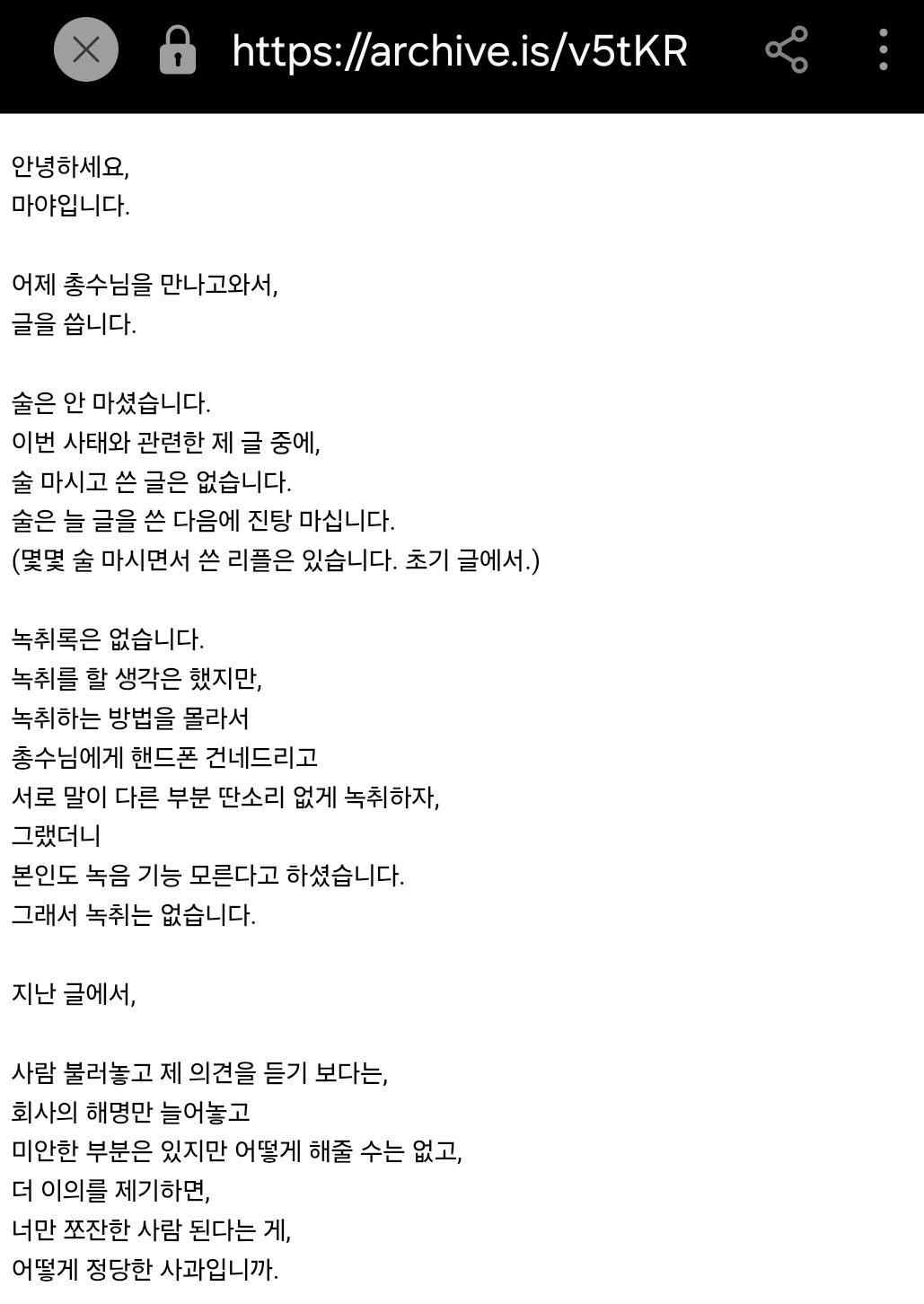 https://archive.is/v5tKR

안녕하세요,
마야입니다.

어제 총수님을 만나고와서,
글을 씁니다.

술은 안 마셨습니다.
이번 사태와 관련한 제 글 중에,
술 마시고 쓴 글은 없습니다.
술은 늘 글을 쓴 다음에 진탕 마십니다.
(몇몇 술 마시면서 쓴 리플은 있습니다. 초기 글에서.)

녹취록은 없습니다.
녹취를 할 생각은 했지만,
녹취하는 방법을 몰라서
총수님에게 핸드폰 건네드리고
서로 말이 다른 부분 딴소리 없게 녹취하자,
그랬더니
본인도 녹음 기능 모른다고 하셨습니다.
그래서 녹취는 없습니다.

지난 글에서,

사람 불러놓고 제 의견을 듣기 보다는,
회사의 해명만 늘어놓고
미안한 부분은 있지만 어떻게 해줄 수는 없고,
더 이의를 제기하면,
너만 쪼잔한 사람 된다는 게,
어떻게 정당한 사과입니까.